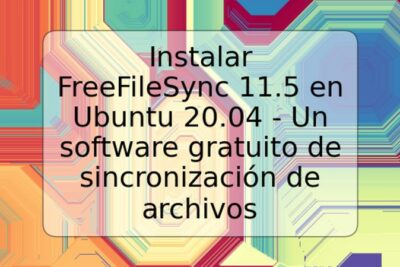 Instalar FreeFileSync 11.5 en Ubuntu 20.04 - Un software gratuito de sincronización de archivos